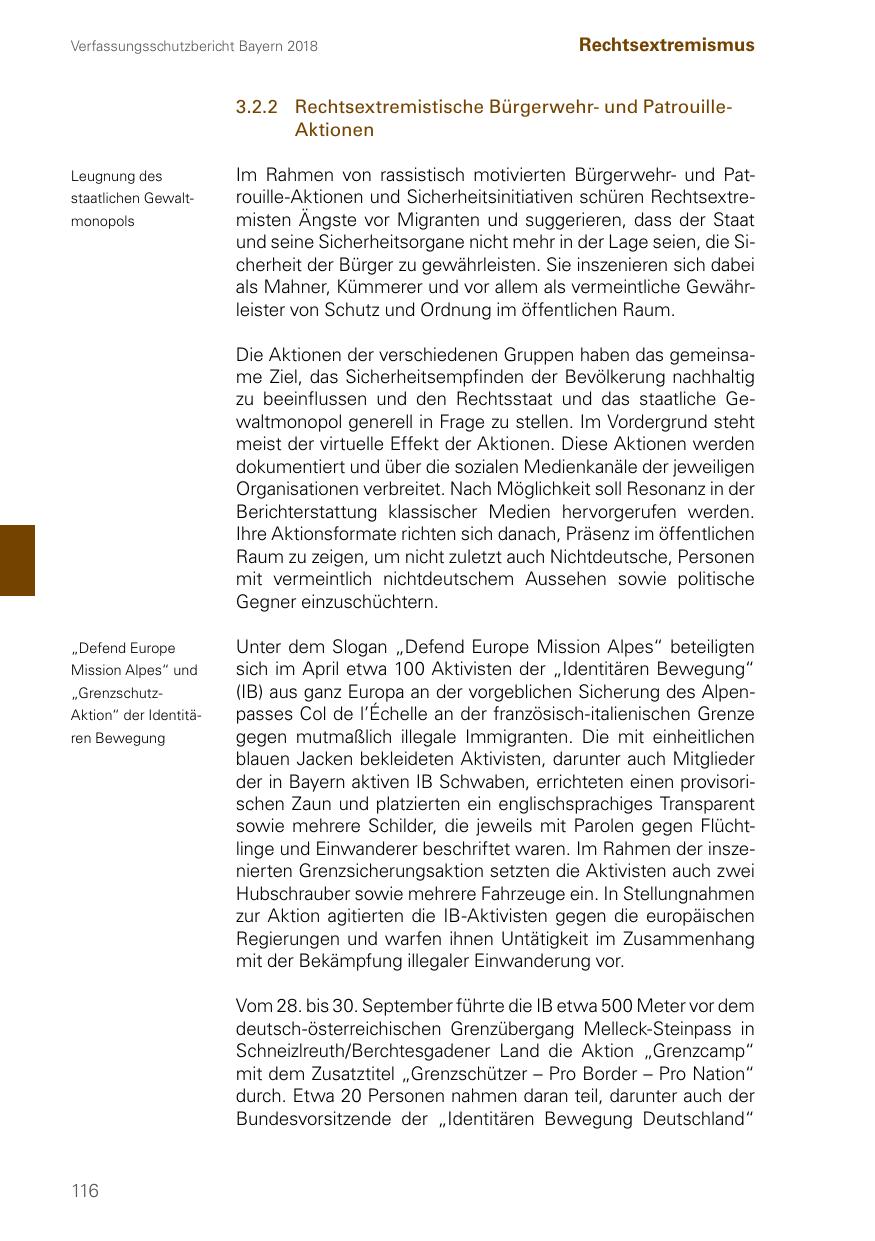 Verfassungsschutzbericht Bayern 2018

Rechtsextremismus

3.2.2 Rechtsextremistische Bürgerwehr- und Patrouille-Aktionen

Leugnung des staatlichen Gewaltmonopols

Im Rahmen von rassistisch motivierten Bürgerwehr- und Patrouille-Aktionen und Sicherheitsinitiativen schüren Rechtsextremisten Ängste vor Migranten und suggerieren, dass der Staat und seine Sicherheitsorgane nicht mehr in der Lage seien, die Sicherheit der Bürger zu gewährleisten. Sie inszenieren sich dabei als Mahner, Kümmerer und vor allem als vermeintliche Gewährleister von Schutz und Ordnung im öffentlichen Raum.

Die Aktionen der verschiedenen Gruppen haben das gemeinsame Ziel, das Sicherheitsempfinden der Bevölkerung nachhaltig zu beeinflussen und den Rechtsstaat und das staatliche Gewaltmonopol generell in Frage zu stellen. Im Vordergrund steht meist der virtuelle Effekt der Aktionen. Diese Aktionen werden dokumentiert und über die sozialen Medienkanäle der jeweiligen Organisationen verbreitet. Nach Möglichkeit soll Resonanz in der Berichterstattung klassischer Medien hervorgerufen werden. Ihre Aktionsformate richten sich danach, Präsenz im öffentlichen Raum zu zeigen, um nicht zuletzt auch Nichtdeutsche, Personen mit vermeintlich nichtdeutschem Aussehen sowie politische Gegner einzuschüchtern.

„Defend Europe Mission Alpes“ und „Grenzschutz-Aktion“ der Identitären Bewegung

Unter dem Slogan „Defend Europe Mission Alpes“ beteiligten sich im April etwa 100 Aktivisten der „Identitären Bewegung“ (IB) aus ganz Europa an der vorgeblichen Sicherung des Alpenpasses Col de l'Échelle an der französisch-italienischen Grenze gegen mutmaßlich illegale Immigranten. Die mit einheitlichen blauen Jacken bekleideten Aktivisten, darunter auch Mitglieder der in Bayern aktiven IB Schwaben, errichteten einen provisorischen Zaun und platzierten ein englischsprachiges Transparent sowie mehrere Schilder, die jeweils mit Parolen gegen Flüchtlinge und Einwanderer beschriftet waren. Im Rahmen der inszenierten Grenzsicherungsaktion setzten die Aktivisten auch zwei Hubschrauber sowie mehrere Fahrzeuge ein. In Stellungnahmen zur Aktion agitierten die IB-Aktivisten gegen die europäischen Regierungen und warfen ihnen Untätigkeit im Zusammenhang mit der Bekämpfung illegaler Einwanderung vor.

Vom 28. bis 30. September führte die IB etwa 500 Meter vor dem deutsch-österreichischen Grenzübergang Melleck-Steinpass in Schneizlreuth/Berchtesgadener Land die Aktion „Grenzcamp“ mit dem Zusatztitel „Grenzschützer – Pro Border – Pro Nation“ durch. Etwa 20 Personen nahmen daran teil, darunter auch der Bundesvorsitzende der „Identitären Bewegung Deutschland“

116